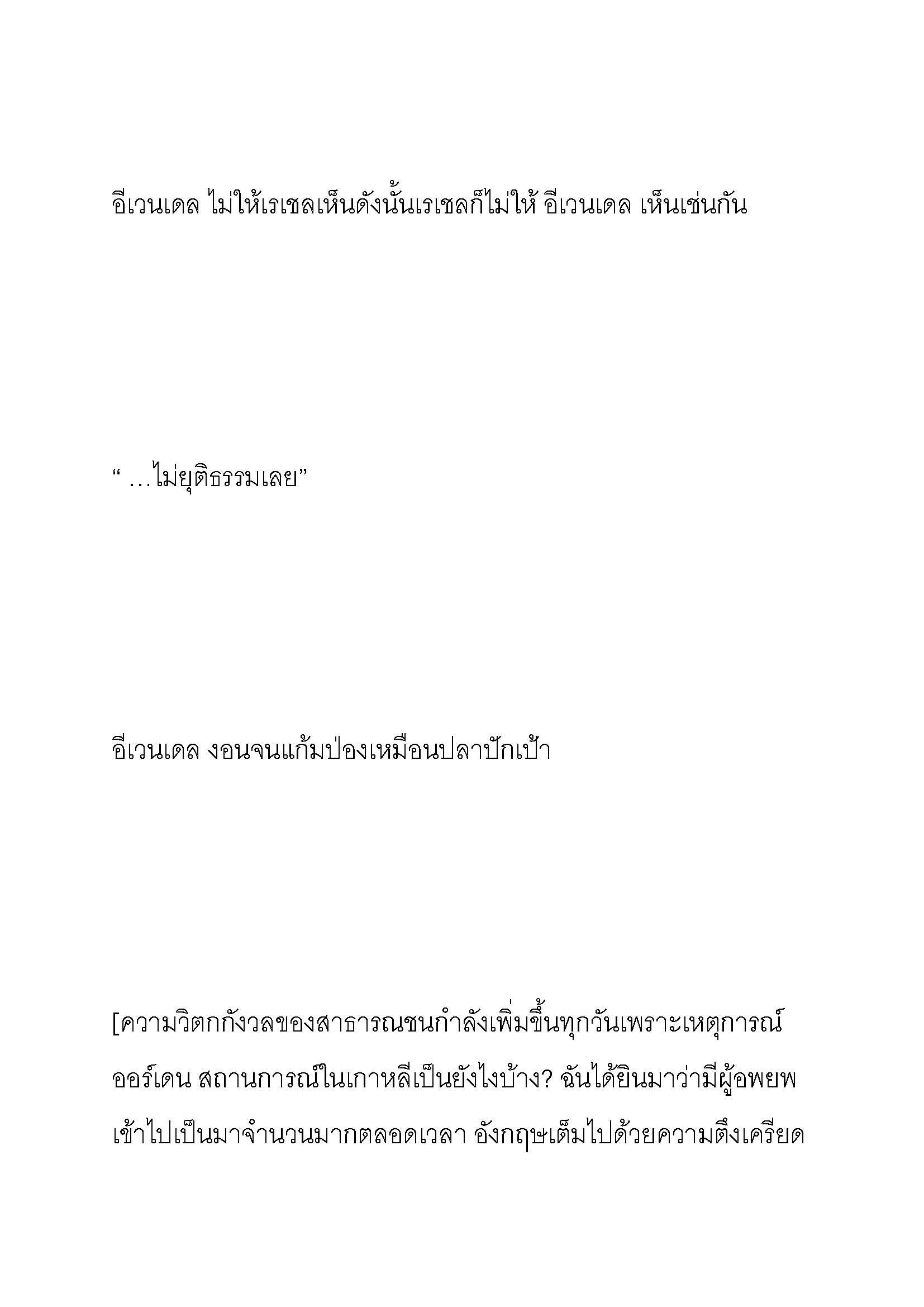 อีเวนเดล ไม่ให้เรเชลเห็นดังนั้นเรเชลก็ไม่ให้ อีเวนเดล เห็นเช่นกัน

“ …ไม่ยุติธรรมเลย”

อีเวนเดล งอนจนแก้มป่องเหมือนปลาปักเป้า

[ความวิตกกังวลของสาธารณชนกำลังเพิ่มขึ้นทุกวันเพราะเหตุการณ์ออร์เดน สถานการณ์ในเกาหลีเป็นยังไงบ้าง? ฉันได้ยินมาว่ามีผู้อพยพเข้าไปเป็นมาจำนวนมากตลอดเวลา อังกฤษเต็มไปด้วยความตึงเครียด